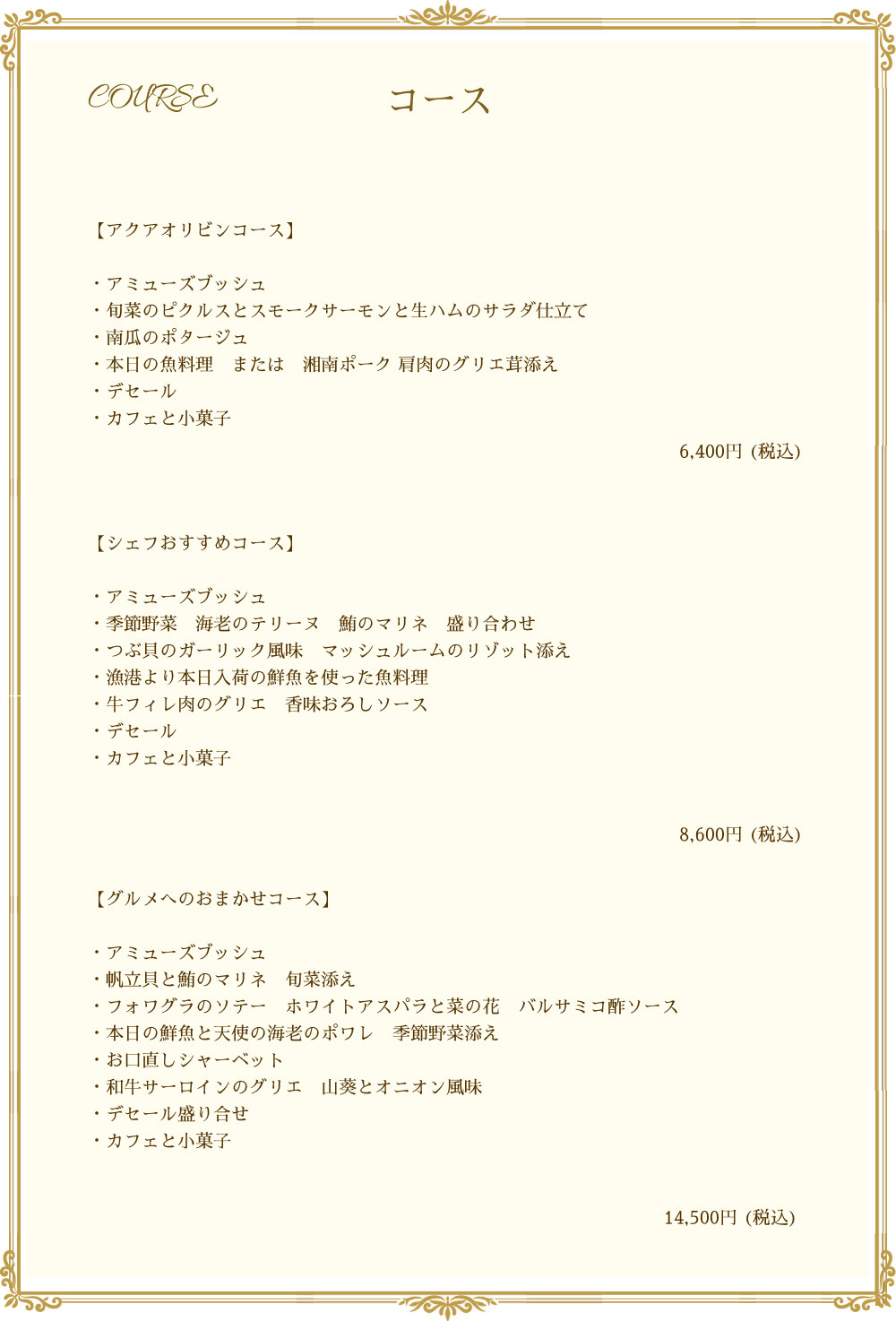 COURSE コース

【アクアオリビンコース】

・アミューズブッシュ
・旬菜のピクルスとスモークサーモンと生ハムのサラダ仕立て
・南瓜のポタージュ
・本日の魚料理　または　湘南ポーク 肩肉のグリエ茸添え
・デセール
・カフェと小菓子

6,400円（税込）

【シェフおすすめコース】

・アミューズブッシュ
・季節野菜　海老のテリーヌ　鮪のマリネ　盛り合わせ
・つぶ貝のガーリック風味　マッシュルームのリゾット添え
・漁港より本日入荷の鮮魚を使った魚料理
・牛フィレ肉のグリエ　香味おろしソース
・デセール
・カフェと小菓子

8,600円（税込）

【グルメへのおまかせコース】

・アミューズブッシュ
・帆立貝と鮪のマリネ　旬菜添え
・フォワグラのソテー　ホワイトアスパラと菜の花　バルサミコ酢ソース
・本日の鮮魚と天使の海老のポワレ　季節野菜添え
・お口直しシャーベット
・和牛サーロインのグリエ　山葵とオニオン風味
・デセール盛り合せ
・カフェと小菓子

14,500円（税込）